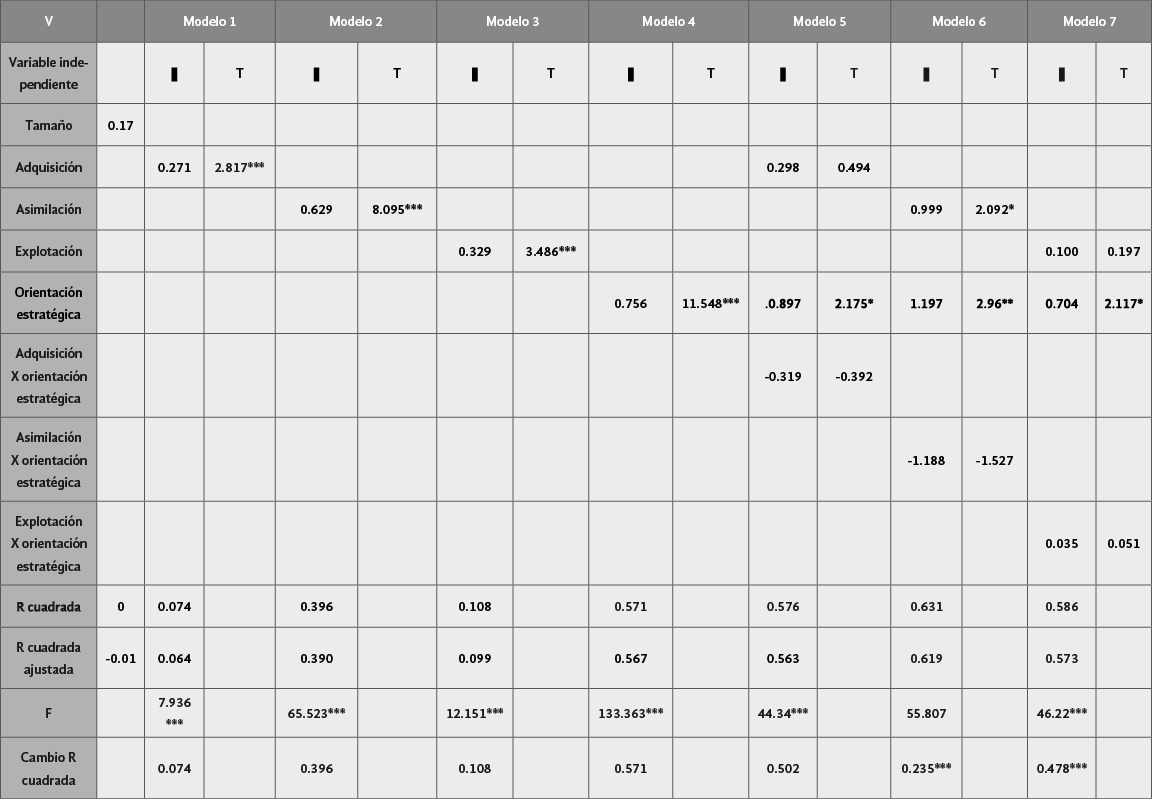 | V | | Modelo 1 | | Modelo 2 | | Modelo 3 | | Modelo 4 | | Modelo 5 | | Modelo 6 | | Modelo 7 | |
|---|---|---|---|---|---|---|---|---|---|---|---|---|---|---|---|
| Variable independiente | | ▮ | T | ▮ | T | ▮ | T | ▮ | T | ▮ | T | ▮ | T | ▮ | T |
| Tamaño | 0.17 | | | | | | | | | | | | | | |
| Adquisición | | 0.271 | 2.817*** | | | | | | | 0.298 | 0.494 | | | | |
| Asimilación | | | | 0.629 | 8.095*** | | | | | | | 0.999 | 2.092* | | |
| Explotación | | | | | | 0.329 | 3.486*** | | | | | | | 0.100 | 0.197 |
| Orientación estratégica | | | | | | | | 0.756 | 11.548*** | .0.897 | 2.175* | 1.197 | 2.96** | 0.704 | 2.117* |
| Adquisición X orientación estratégica | | | | | | | | | | -0.319 | -0.392 | | | | |
| Asimilación X orientación estratégica | | | | | | | | | | | | -1.188 | -1.527 | | |
| Explotación X orientación estratégica | | | | | | | | | | | | | | 0.035 | 0.051 |
| R cuadrada | 0 | 0.074 | | 0.396 | | 0.108 | | 0.571 | | 0.576 | | 0.631 | | 0.586 | |
| R cuadrada ajustada | -0.01 | 0.064 | | 0.390 | | 0.099 | | 0.567 | | 0.563 | | 0.619 | | 0.573 | |
| F | | 7.936 *** | | 65.523*** | | 12.151*** | | 133.363*** | | 44.34*** | | 55.807 | | 46.22*** | |
| Cambio R cuadrada | | 0.074 | | 0.396 | | 0.108 | | 0.571 | | 0.502 | | 0.235*** | | 0.478*** | |